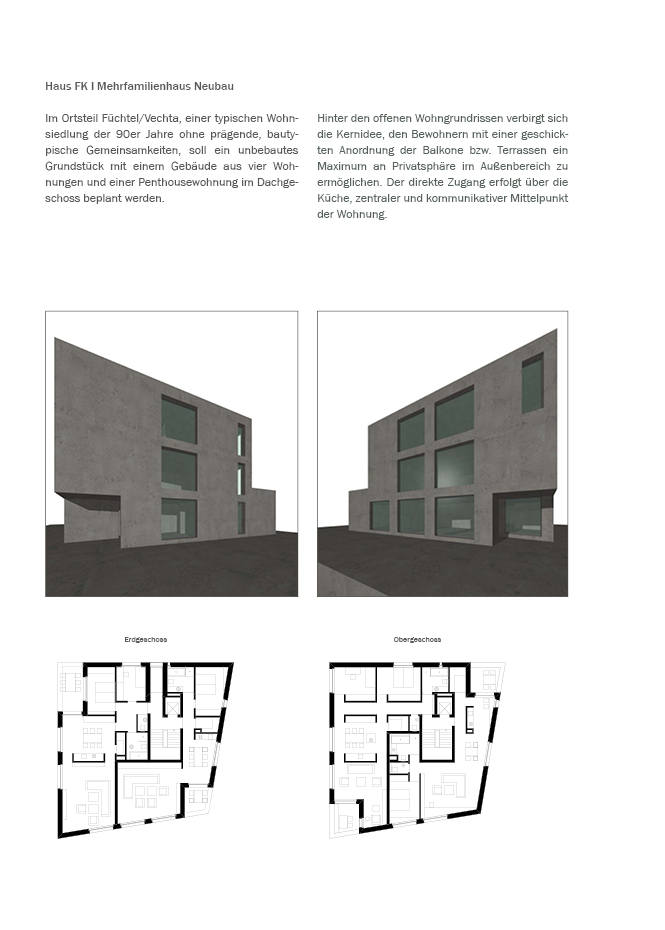 Haus FK I Mehrfamilienhaus Neubau

Im Ortsteil Füchtel/Vechta, einer typischen Wohnsiedlung der 90er Jahre ohne prägende, bautypische Gemeinsamkeiten, soll ein unbebautes Grundstück mit einem Gebäude aus vier Wohnungen und einer Penthousewohnung im Dachgeschoss beplant werden.

Hinter den offenen Wohngrundrissen verbirgt sich die Kernidee, den Bewohnern mit einer geschickten Anordnung der Balkone bzw. Terrassen ein Maximum an Privatsphäre im Außenbereich zu ermöglichen. Der direkte Zugang erfolgt über die Küche, zentraler und kommunikativer Mittelpunkt der Wohnung.

Erdgeschoss

Obergeschoss